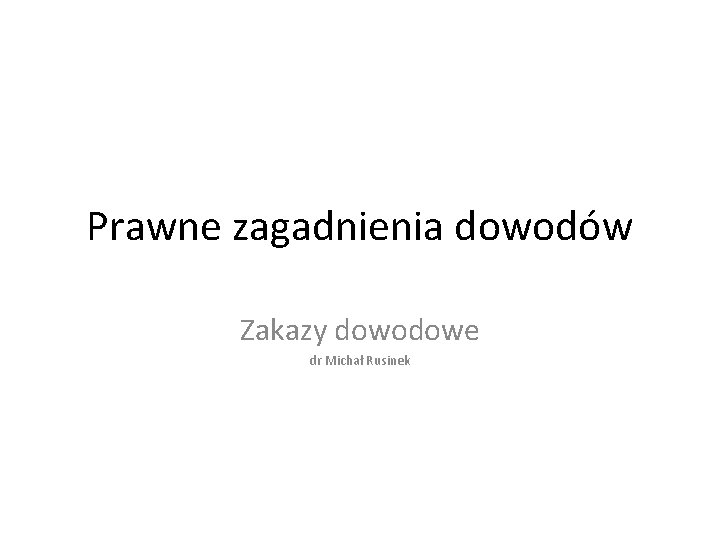 Prawne zagadnienia dowodów

Zakazy dowodowe
dr Michał Rusinek